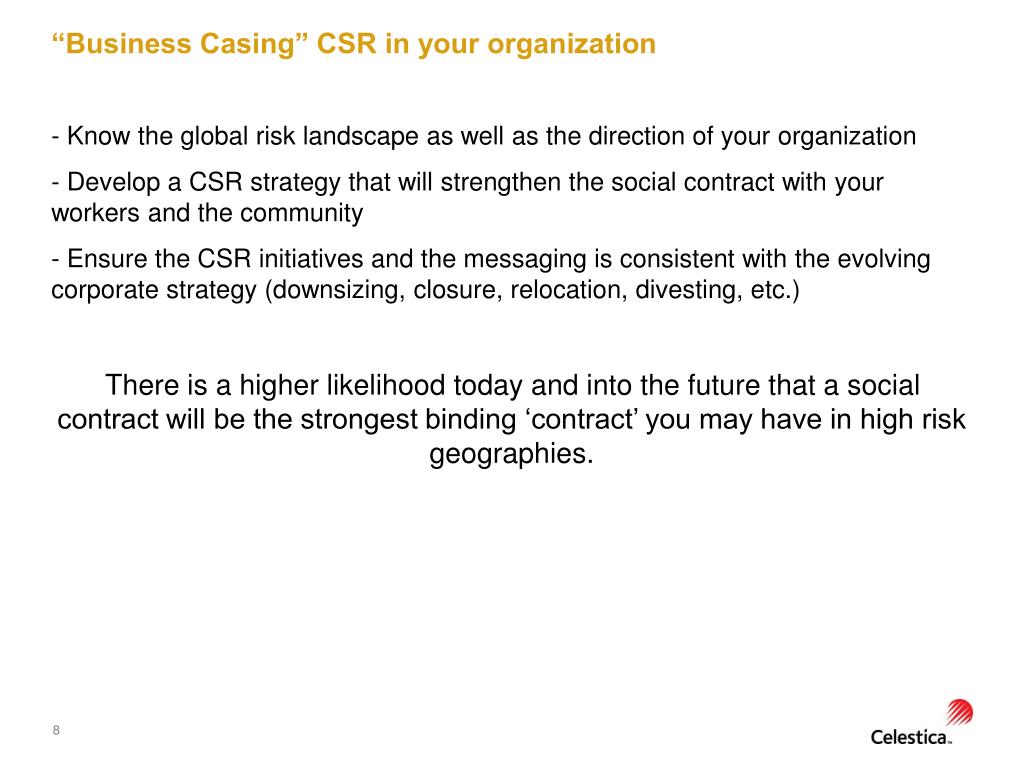 “Business Casing” CSR in your organization

- Know the global risk landscape as well as the direction of your organization

- Develop a CSR strategy that will strengthen the social contract with your workers and the community

- Ensure the CSR initiatives and the messaging is consistent with the evolving corporate strategy (downsizing, closure, relocation, divesting, etc.)

There is a higher likelihood today and into the future that a social contract will be the strongest binding ‘contract’ you may have in high risk geographies.

8

Celestica™